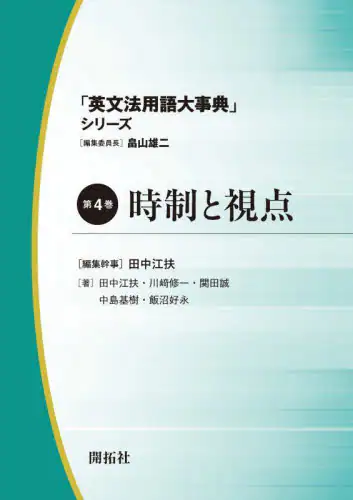 「英文法用語大事典」
シリーズ

［編集委員長］畠山雄二

第4巻 時制と視点

［編集幹事］田中江扶

［著］田中江扶・川﨑修一・関田誠
中島基樹・飯沼好永

開拓社